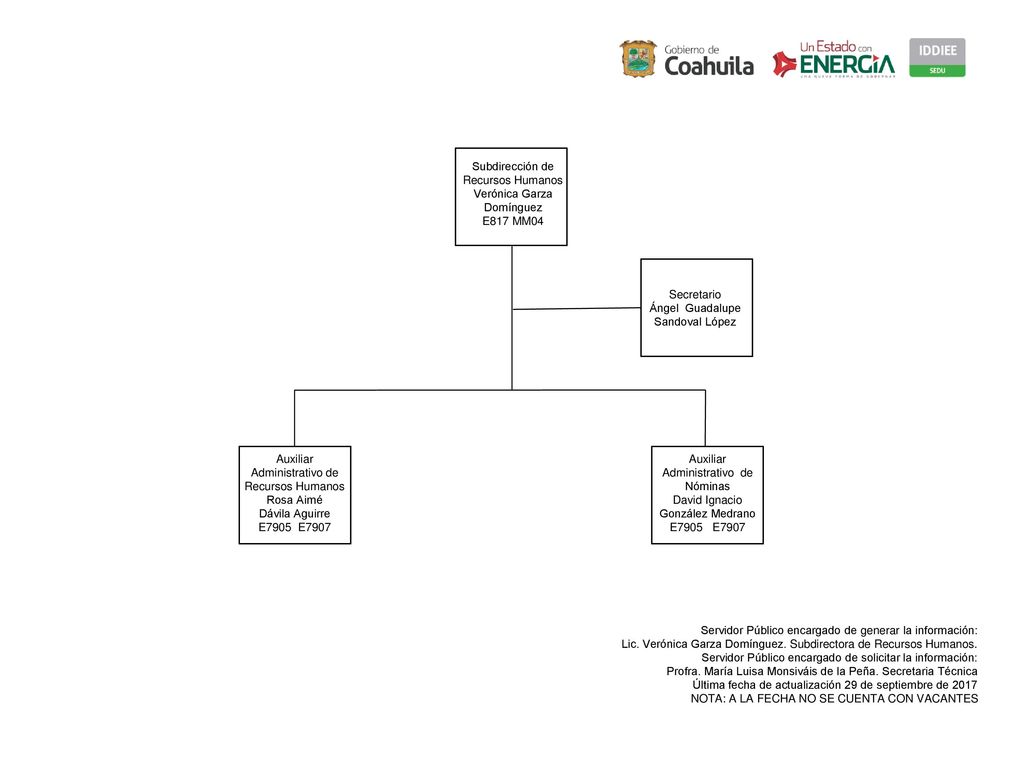 Gobierno de Coahuila

Un Estado con ENERGÍA
UNA NUEVA FORMA DE GOBERNAR

IDDIEE
SEDU

Subdirección de Recursos Humanos
Verónica Garza Domínguez
E817 MM04

Secretario
Ángel Guadalupe Sandoval López

Auxiliar Administrativo de Recursos Humanos
Rosa Aimé Dávila Aguirre
E7905 E7907

Auxiliar Administrativo de Nóminas
David Ignacio González Medrano
E7905 E7907

Servidor Público encargado de generar la información:
Lic. Verónica Garza Domínguez. Subdirectora de Recursos Humanos.
Servidor Público encargado de solicitar la información:
Profra. María Luisa Monsiváis de la Peña. Secretaria Técnica
Última fecha de actualización 29 de septiembre de 2017
NOTA: A LA FECHA NO SE CUENTA CON VACANTES